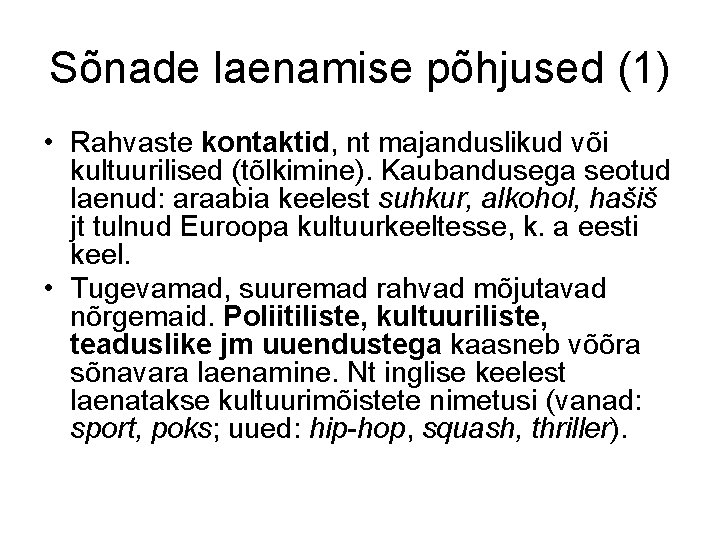 Sõnade laenamise põhjused (1)

• Rahvaste kontaktid, nt majanduslikud või kultuurilised (tõlkimine). Kaubandusega seotud laenud: araabia keelest suhkur, alkohol, hašiš jt tulnud Euroopa kultuurkeeltesse, k. a eesti keel.

• Tugevamad, suuremad rahvad mõjutavad nõrgemaid. Poliitiliste, kultuuriliste, teaduslike jm uuendustega kaasneb võõra sõnavara laenamine. Nt inglise keelest laenatakse kultuurimõistete nimetusi (vanad: sport, poks; uued: hip-hop, squash, thriller).